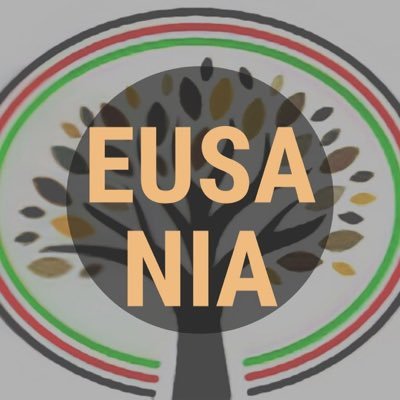 EUSA
NIA